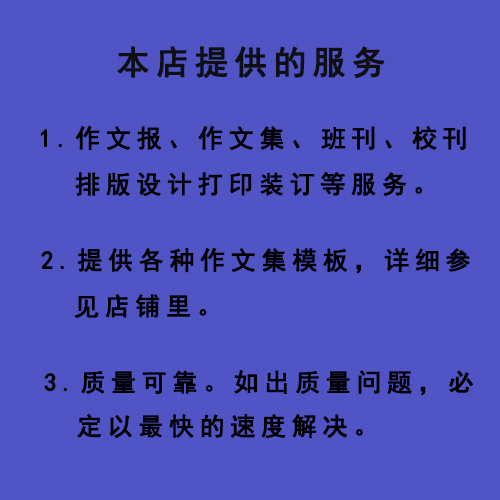 本店提供的服务

1. 作文报、作文集、班刊、校刊排版设计打印装订等服务。

2. 提供各种作文集模板，详细参见店铺里。

3. 质量可靠。如出质量问题，必定以最快的速度解决。